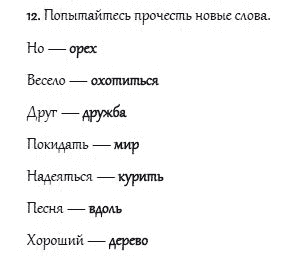 12. Попытайтесь прочесть новые слова.

Но — орех

Весело — охотиться

Друг — дружба

Покидать — мир

Надеяться — курить

Песня — вдоль

Хороший — дерево